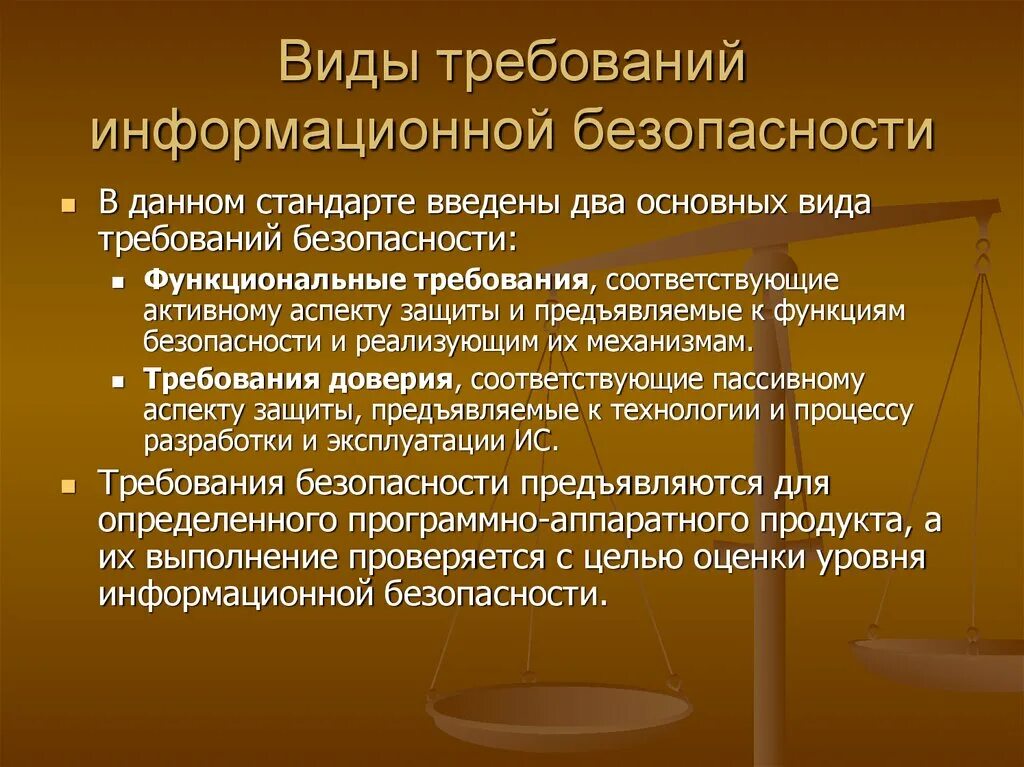 Виды требований информационной безопасности

В данном стандарте введены два основных вида требований безопасности:

Функциональные требования, соответствующие активному аспекту защиты и предъявляемые к функциям безопасности и реализующим их механизмам.

Требования доверия, соответствующие пассивному аспекту защиты, предъявляемые к технологии и процессу разработки и эксплуатации ИС.

Требования безопасности предъявляются для определенного программно-аппаратного продукта, а их выполнение проверяется с целью оценки уровня информационной безопасности.